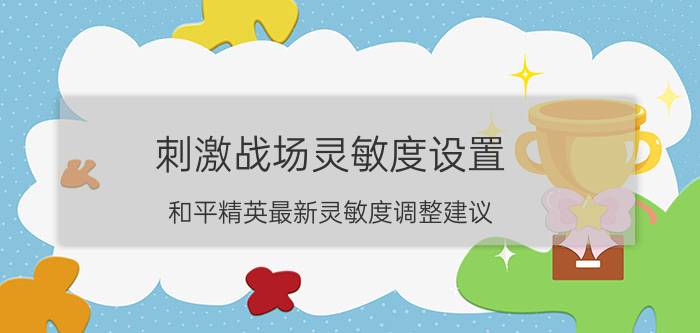 刺激战场灵敏度设置

和平精英最新灵敏度调整建议